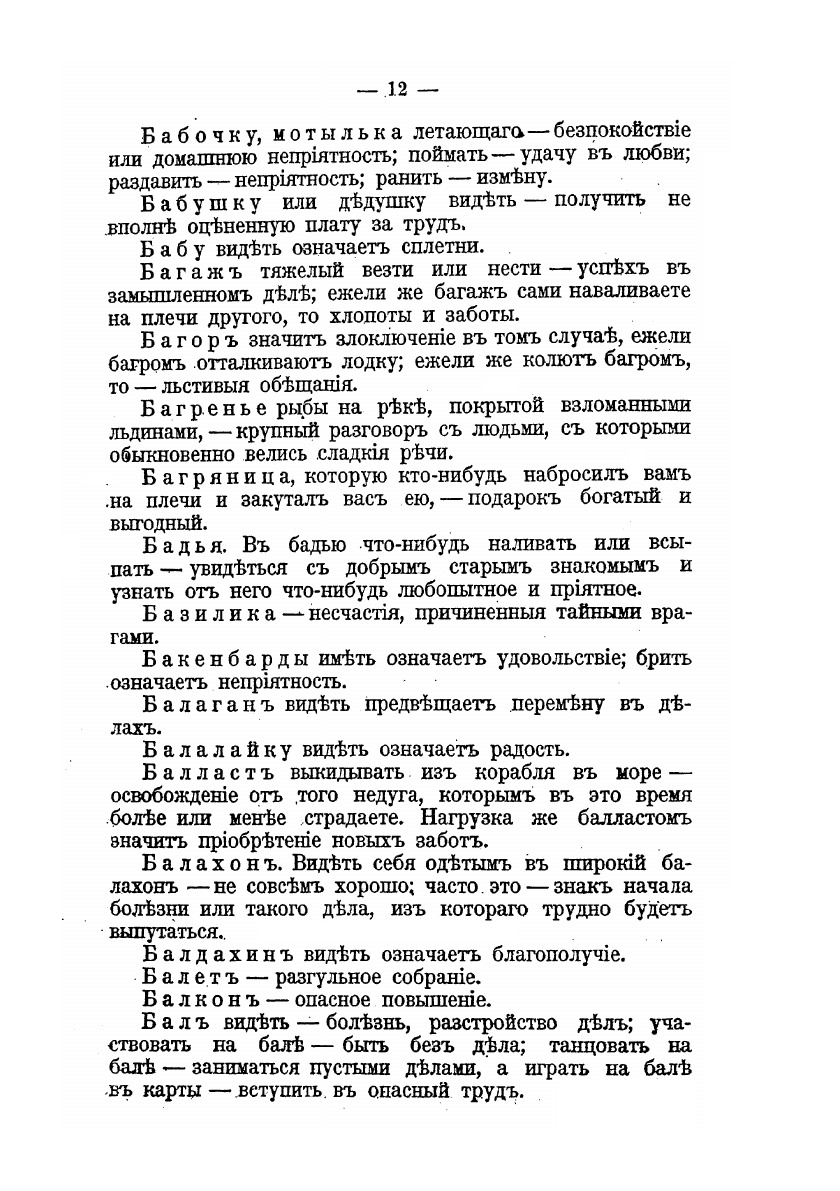 — 12 —

Бабочку, мотылька летающаго — безпокойствіе или домашнюю непріятность; поймать — удачу въ любви; раздавить — непріятность; ранить — измѣну.

Бабушку или дѣдушку видѣть — получить не вполнѣ оцѣненную плату за трудъ.

Бабу видѣть означаетъ сплетни.

Багажъ тяжелый везти или нести — успѣхъ въ замышленномъ дѣлѣ; ежели же багажъ сами наваливаете на плечи другого, то хлопоты и заботы.

Багоръ значитъ злоключеніе въ томъ случаѣ, ежели багромъ отталкиваютъ лодку; ежели же колютъ багромъ, то — льстивыя обѣщанія.

Багренье рыбы на рѣкѣ, покрытой взломанными льдинами, — крупный разговоръ съ людьми, съ которыми обыкновенно велись сладкія рѣчи.

Багряница, которую кто-нибудь набросилъ вамъ на плечи и закуталъ васъ ею, — подарокъ богатый и выгодный.

Бадья. Въ бадью что-нибудь наливать или всыпать — увидѣться съ добрымъ старымъ знакомымъ и узнать отъ него что-нибудь любопытное и пріятное.

Базилика — несчастія, причиненныя тайными врагами.

Бакенбарды имѣть означаетъ удовольствіе; брить означаетъ непріятность.

Балаганъ видѣть предвѣщаетъ перемѣну въ дѣлахъ.

Балалайку видѣть означаетъ радость.

Балластъ выкидывать изъ корабля въ море — освобожденіе отъ того недуга, которымъ въ это время болѣе или менѣе страдаете. Нагрузка же балластомъ значитъ пріобрѣтеніе новыхъ заботъ.

Балахонъ. Видѣть себя одѣтымъ въ широкій балахонъ — не совсѣмъ хорошо; часто это — знакъ начала болѣзни или такого дѣла, изъ котораго трудно будетъ выпутаться.

Балдахинъ видѣть означаетъ благополучіе.

Балетъ — разгульное собраніе.

Балконъ — опасное повышеніе.

Балъ видѣть — болѣзнь, разстройство дѣлъ; участвовать на балѣ — быть безъ дѣла; танцовать на балѣ — заниматься пустыми дѣлами, а играть на балѣ въ карты — вступить въ опасный трудъ.